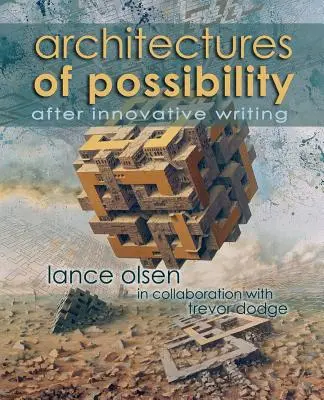 architectures of possibility
after innovative writing

lance olsen
in collaboration with
trevor dodge